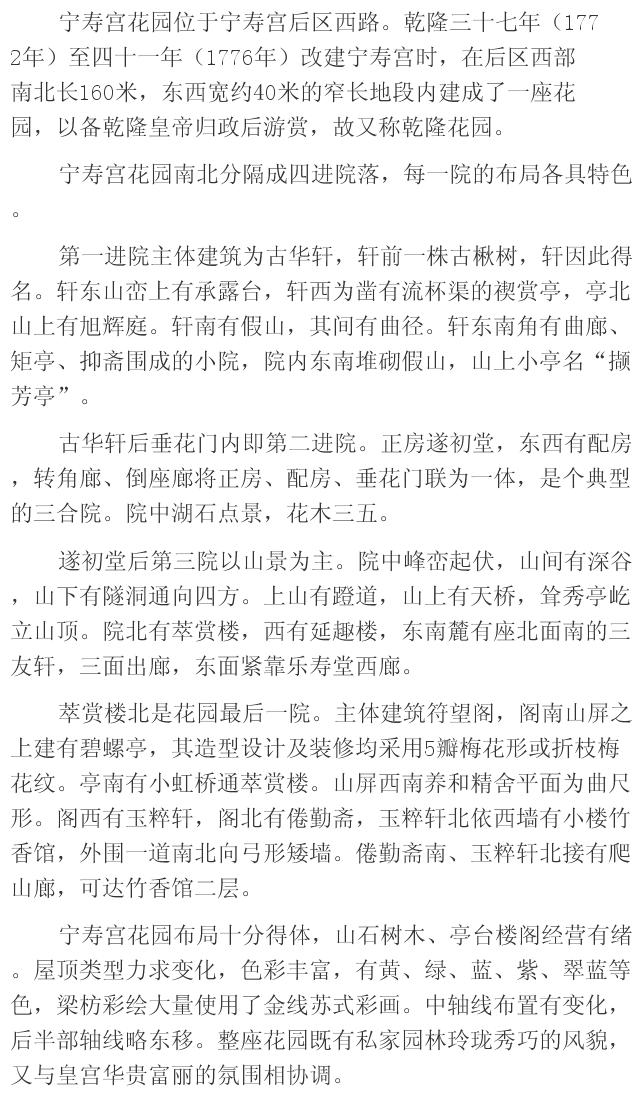 宁寿宫花园位于宁寿宫后区西路。乾隆三十七年（1772年）至四十一年（1776年）改建宁寿宫时，在后区西部南北长160米，东西宽约40米的窄长地段内建成了一座花园，以备乾隆皇帝归政后游赏，故又称乾隆花园。

宁寿宫花园南北分隔成四进院落，每一院的布局各具特色。

第一进院主体建筑为古华轩，轩前一株古楸树，轩因此得名。轩东山峦上有承露台，轩西为凿有流杯渠的禊赏亭，亭北山上有旭辉庭。轩南有假山，其间有曲径。轩东南角有曲廊、矩亭、抑斋围成的小院，院内东南堆砌假山，山上小亭名“撷芳亭”。

古华轩后垂花门内即第二进院。正房遂初堂，东西有配房，转角廊、倒座廊将正房、配房、垂花门联为一体，是个典型的三合院。院中湖石点景，花木三五。

遂初堂后第三院以山景为主。院中峰峦起伏，山间有深谷，山下有隧洞通向四方。上山有蹬道，山上有天桥，耸秀亭屹立山顶。院北有萃赏楼，西有延趣楼，东南麓有座北面南的三友轩，三面出廊，东面紧靠乐寿堂西廊。

萃赏楼北是花园最后一院。主体建筑符望阁，阁南山屏之上建有碧螺亭，其造型设计及装修均采用5瓣梅花形或折枝梅花纹。亭南有小虹桥通萃赏楼。山屏西南养和精舍平面为曲尺形。阁西有玉粹轩，阁北有倦勤斋，玉粹轩北依西墙有小楼竹香馆，外围一道南北向弓形矮墙。倦勤斋南、玉粹轩北接有爬山廊，可达竹香馆二层。

宁寿宫花园布局十分得体，山石树木、亭台楼阁经营有绪。屋顶类型力求变化，色彩丰富，有黄、绿、蓝、紫、翠蓝等色，梁枋彩绘大量使用了金线苏式彩画。中轴线布置有变化，后半部轴线略东移。整座花园既有私家园林玲珑秀巧的风貌，又与皇宫华贵富丽的氛围相协调。